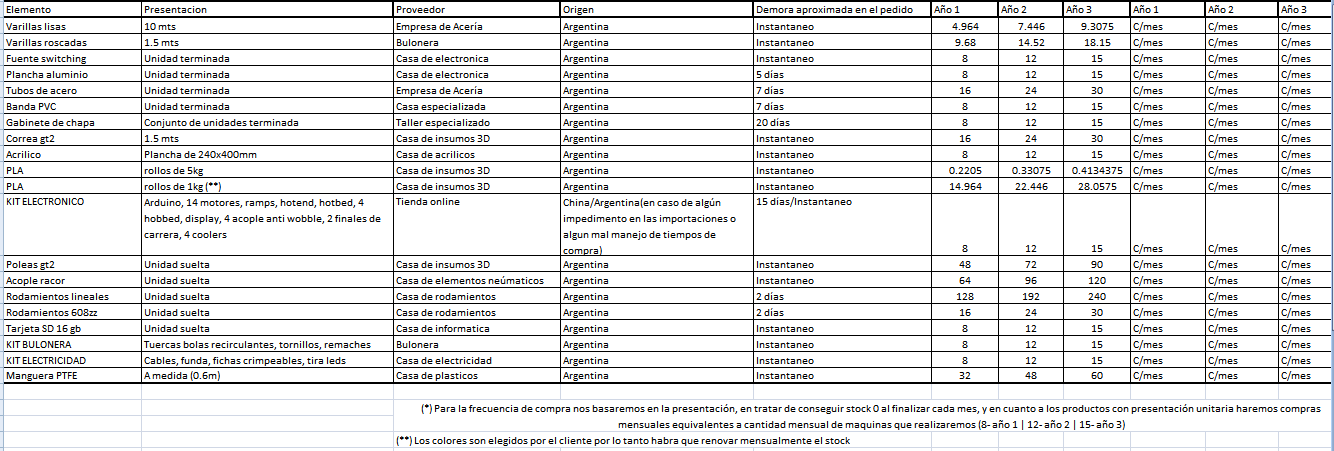 | Elemento | Presentacion | Proveedor | Origen | Demora aproximada en el pedido | Año 1 | Año 2 | Año 3 | Año 1 | Año 2 | Año 3 |
|---|---|---|---|---|---|---|---|---|---|---|
| Varillas lisas | 10 mts | Empresa de Acería | Argentina | Instantaneo | 4.964 | 7.446 | 9.3075 | C/mes | C/mes | C/mes |
| Varillas roscadas | 1.5 mts | Bulonera | Argentina | Instantaneo | 9.68 | 14.52 | 18.15 | C/mes | C/mes | C/mes |
| Fuente switching | Unidad terminada | Casa de electronica | Argentina | Instantaneo | 8 | 12 | 15 | C/mes | C/mes | C/mes |
| Plancha aluminio | Unidad terminada | Casa de electronica | Argentina | 5 días | 8 | 12 | 15 | C/mes | C/mes | C/mes |
| Tubos de acero | Unidad terminada | Empresa de Acería | Argentina | 7 días | 16 | 24 | 30 | C/mes | C/mes | C/mes |
| Banda PVC | Unidad terminada | Casa especializada | Argentina | 7 días | 8 | 12 | 15 | C/mes | C/mes | C/mes |
| Gabinete de chapa | Conjunto de unidades terminada | Taller especializado | Argentina | 20 días | 8 | 12 | 15 | C/mes | C/mes | C/mes |
| Correa gt2 | 1.5 mts | Casa de insumos 3D | Argentina | Instantaneo | 16 | 24 | 30 | C/mes | C/mes | C/mes |
| Acrilico | Plancha de 240x400mm | Casa de acrilicos | Argentina | Instantaneo | 8 | 12 | 15 | C/mes | C/mes | C/mes |
| PLA | rollos de 5kg | Casa de insumos 3D | Argentina | Instantaneo | 0.2205 | 0.33075 | 0.4134375 | C/mes | C/mes | C/mes |
| PLA | rollos de 1kg (**) | Casa de insumos 3D | Argentina | Instantaneo | 14.964 | 22.446 | 28.0575 | C/mes | C/mes | C/mes |
| KIT ELECTRONICO | Arduino, 14 motores, ramps, hotend, hotbed, 4 hobbed, display, 4 acople anti wobble, 2 finales de carrera, 4 coolers | Tienda online | China/Argentina(en caso de algún impedimento en las importaciones o algun mal manejo de tiempos de compra) | 15 días/Instantaneo | 8 | 12 | 15 | C/mes | C/mes | C/mes |
| Poleas gt2 | Unidad suelta | Casa de insumos 3D | Argentina | Instantaneo | 48 | 72 | 90 | C/mes | C/mes | C/mes |
| Acople racor | Unidad suelta | Casa de elementos neúmaticos | Argentina | Instantaneo | 64 | 96 | 120 | C/mes | C/mes | C/mes |
| Rodamientos lineales | Unidad suelta | Casa de rodamientos | Argentina | 2 días | 128 | 192 | 240 | C/mes | C/mes | C/mes |
| Rodamientos 608zz | Unidad suelta | Casa de rodamientos | Argentina | 2 días | 16 | 24 | 30 | C/mes | C/mes | C/mes |
| Tarjeta SD 16 gb | Unidad suelta | Casa de informatica | Argentina | Instantaneo | 8 | 12 | 15 | C/mes | C/mes | C/mes |
| KIT BULONERA | Tuercas bolas recirculantes, tornillos, remaches | Bulonera | Argentina | Instantaneo | 8 | 12 | 15 | C/mes | C/mes | C/mes |
| KIT ELECTRICIDAD | Cables, funda, fichas crimpeables, tira leds | Casa de electricidad | Argentina | Instantaneo | 8 | 12 | 15 | C/mes | C/mes | C/mes |
| Manguera PTFE | A medida (0.6m) | Casa de plasticos | Argentina | Instantaneo | 32 | 48 | 60 | C/mes | C/mes | C/mes |

(*) Para la frecuencia de compra nos basaremos en la presentación, en tratar de conseguir stock 0 al finalizar cada mes, y en cuanto a los productos con presentación unitaria haremos compras mensuales equivalentes a cantidad mensual de maquinas que realizaremos (8- año 1 | 12- año 2 | 15- año 3)

(**) Los colores son elegidos por el cliente por lo tanto habra que renovar mensualmente el stock